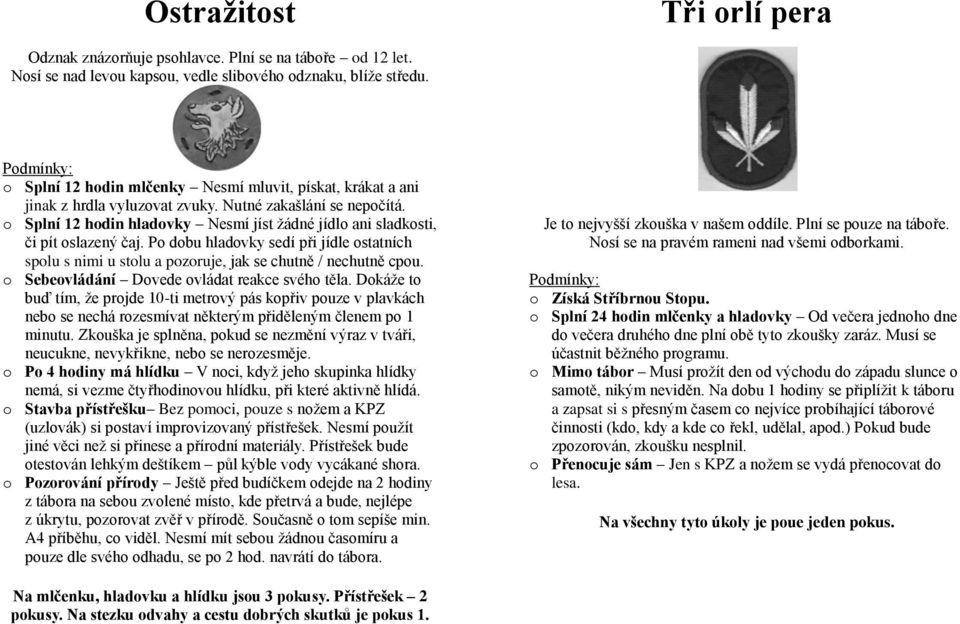 Ostražitost

Odznak znázorňuje psohlavce. Plní se na táboře – od 12 let. Nosí se nad levou kapsou, vedle slibového odznaku, blíže středu.

Podmínky:
o Splní 12 hodin mlčenky – Nesmí mluvit, pískat, krákat a ani jinak z hrdla vyluzovat zvuky. Nutné zakašlání se nepočítá.
o Splní 12 hodin hladovky – Nesmí jíst žádné jídlo ani sladkosti, či pít oslazený čaj. Po dobu hladovky sedí při jídle ostatních spolu s nimi u stolu a pozoruje, jak se chutně / nechutně cpou.
o Sebeovládání – Dovede ovládat reakce svého těla. Dokáže to buď tím, že projde 10-ti metrový pás kopřiv pouze v plavkách nebo se nechá rozesmívat některým přiděleným členem po 1 minutu. Zkouška je splněna, pokud se nezmění výraz v tváři, neucukne, nevykřikne, nebo se nerozesměje.
o Po 4 hodiny má hlídku – V noci, když jeho skupinka hlídky nemá, si vezme čtyřhodinovou hlídku, při které aktivně hlídá.
o Stavba přístřešku– Bez pomoci, pouze s nožem a KPZ (uzlovák) si postaví improvizovaný přístřešek. Nesmí použít jiné věci než si přinese a přírodní materiály. Přístřešek bude otestován lehkým deštíkem – půl kýble vody vycákané shora.
o Pozorování přírody – Ještě před budíčkem odejde na 2 hodiny z tábora na sebou zvolené místo, kde přetrvá a bude, nejlépe z úkrytu, pozorovat zvěř v přírodě. Současně o tom sepíše min. A4 příběhu, co viděl. Nesmí mít sebou žádnou časomíru a pouze dle svého odhadu, se po 2 hod. navrátí do tábora.

Na mlčenku, hladovku a hlídku jsou 3 pokusy. Přístřešek – 2 pokusy. Na stezku odvahy a cestu dobrých skutků je pokus 1.

Tři orlí pera

Je to nejvyšší zkouška v našem oddíle. Plní se pouze na táboře. Nosí se na pravém rameni nad všemi odborkami.

Podmínky:
o Získá Stříbrnou Stopu.
o Splní 24 hodin mlčenky a hladovky – Od večera jednoho dne do večera druhého dne plní obě tyto zkoušky zaráz. Musí se účastnit běžného programu.
o Mimo tábor – Musí prožít den od východu do západu slunce o samotě, nikým neviděn. Na dobu 1 hodiny se připlížit k táboru a zapsat si s přesným časem co nejvíce probíhající táborové činnosti (kdo, kdy a kde co řekl, udělal, apod.) Pokud bude zpozorován, zkoušku nesplnil.
o Přenocuje sám – Jen s KPZ a nožem se vydá přenocovat do lesa.

Na všechny tyto úkoly je poue jeden pokus.